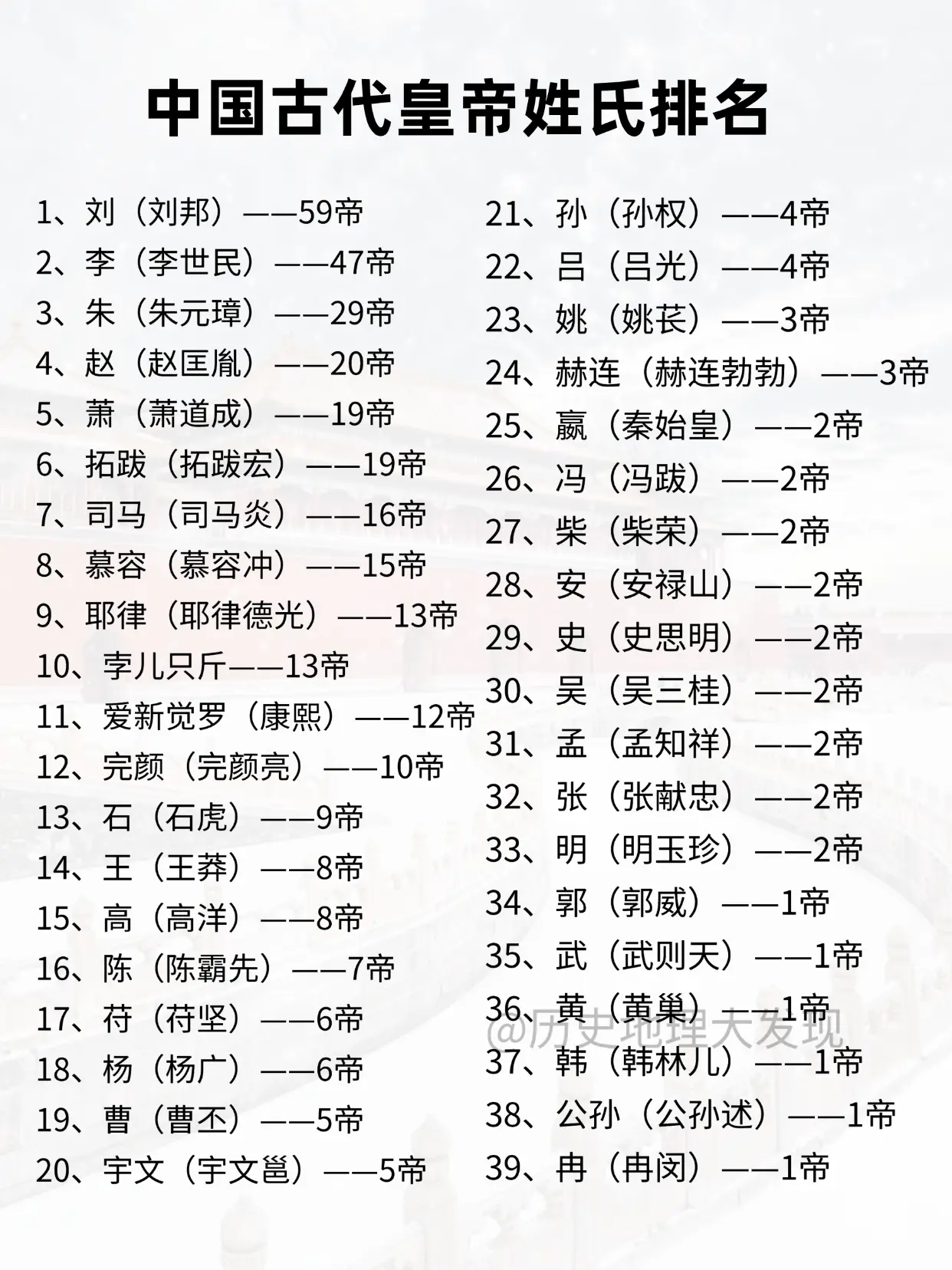 中国古代皇帝姓氏排名

1、刘（刘邦）——59帝
2、李（李世民）——47帝
3、朱（朱元璋）——29帝
4、赵（赵匡胤）——20帝
5、萧（萧道成）——19帝
6、拓跋（拓跋宏）——19帝
7、司马（司马炎）——16帝
8、慕容（慕容冲）——15帝
9、耶律（耶律德光）——13帝
10、孛儿只斤——13帝
11、爱新觉罗（康熙）——12帝
12、完颜（完颜亮）——10帝
13、石（石虎）——9帝
14、王（王莽）——8帝
15、高（高洋）——8帝
16、陈（陈霸先）——7帝
17、苻（苻坚）——6帝
18、杨（杨广）——6帝
19、曹（曹丕）——5帝
20、宇文（宇文邕）——5帝

21、孙（孙权）——4帝
22、吕（吕光）——4帝
23、姚（姚苌）——3帝
24、赫连（赫连勃勃）——3帝
25、嬴（秦始皇）——2帝
26、冯（冯跋）——2帝
27、柴（柴荣）——2帝
28、安（安禄山）——2帝
29、史（史思明）——2帝
30、吴（吴三桂）——2帝
31、孟（孟知祥）——2帝
32、张（张献忠）——2帝
33、明（明玉珍）——2帝
34、郭（郭威）——1帝
35、武（武则天）——1帝
36、黄（黄巢）——1帝
@历史地理大发现
37、韩（韩林儿）——1帝
38、公孙（公孙述）——1帝
39、冉（冉闵）——1帝